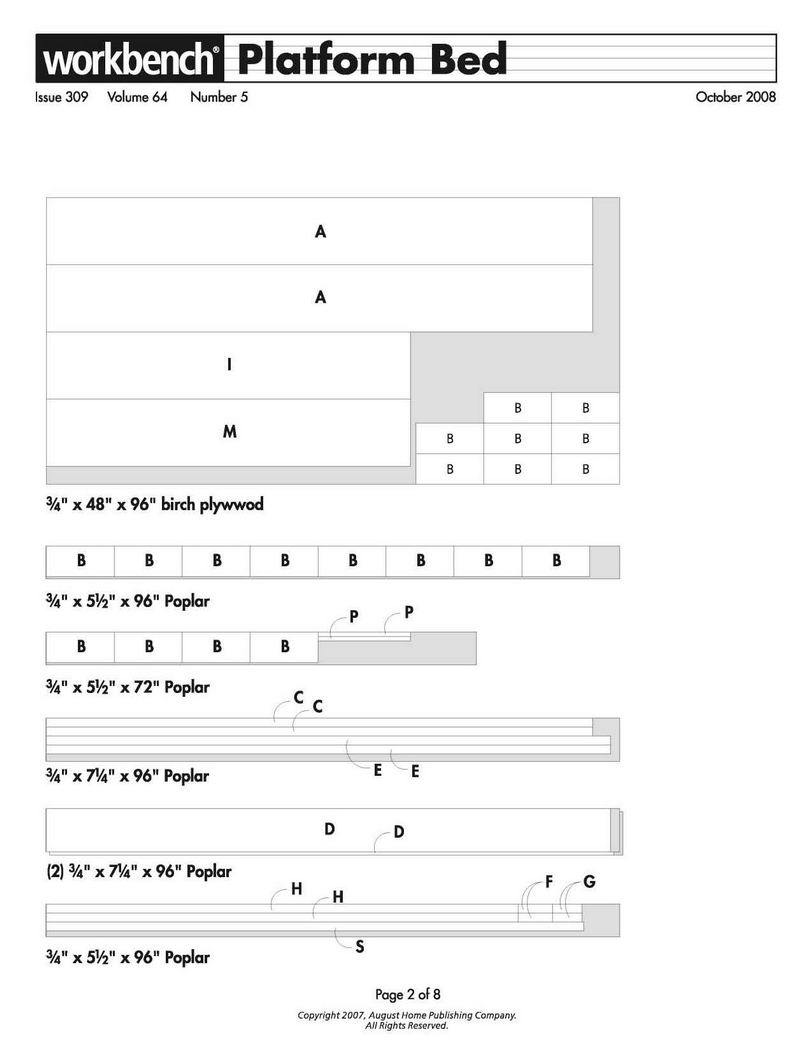 workbench® Platform Bed

Issue 309 Volume 64 Number 5 October 2008

A

A

I

M

B B

B B B

B B B

¾" x 48" x 96" birch plywwod

B B B B B B B B

¾" x 5½" x 96" Poplar

B B B B P P

¾" x 5½" x 72" Poplar

C C

E E

¾" x 7¼" x 96" Poplar

D D

(2) ¾" x 7¼" x 96" Poplar

H H F G

S

¾" x 5½" x 96" Poplar

Page 2 of 8

Copyright 2007, August Home Publishing Company. All Rights Reserved.